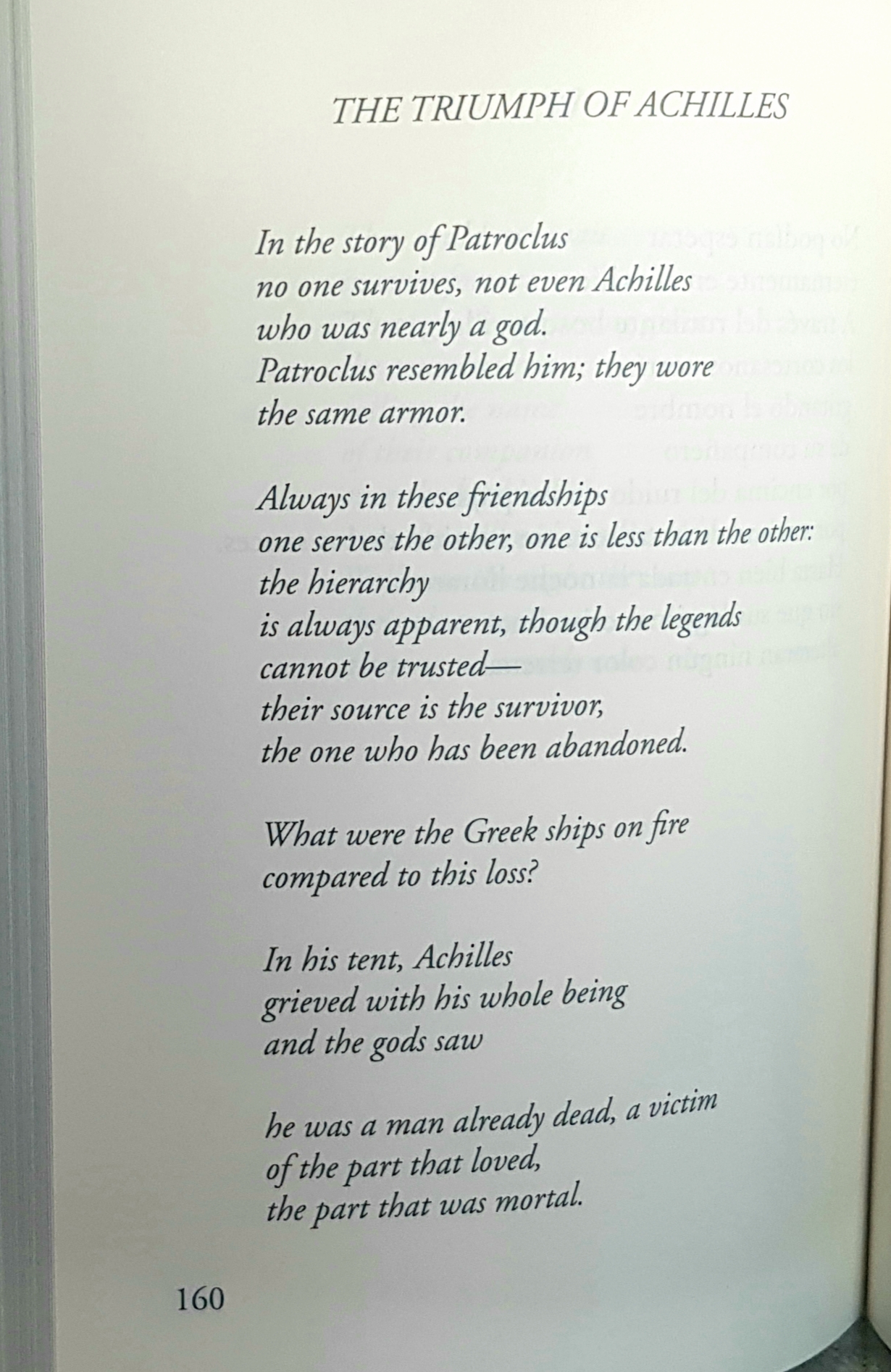 THE TRIUMPH OF ACHILLES

In the story of Patroclus
no one survives, not even Achilles
who was nearly a god.
Patroclus resembled him; they wore
the same armor.

Always in these friendships
one serves the other, one is less than the other:
the hierarchy
is always apparent, though the legends
cannot be trusted—
their source is the survivor,
the one who has been abandoned.

What were the Greek ships on fire
compared to this loss?

In his tent, Achilles
grieved with his whole being
and the gods saw

he was a man already dead, a victim
of the part that loved,
the part that was mortal.

160